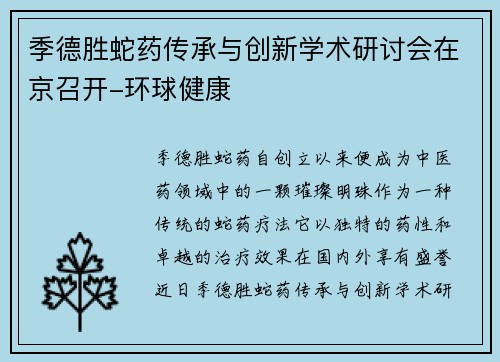 季德胜蛇药传承与创新学术研讨会在京召开–环球健康

季德胜蛇药自创立以来便成为中医药领域中的一颗璀璨明珠作为一种传统的蛇药疗法它以独特的药性和卓越的治疗效果在国内外享有盛誉近日季德胜蛇药传承与创新学术研